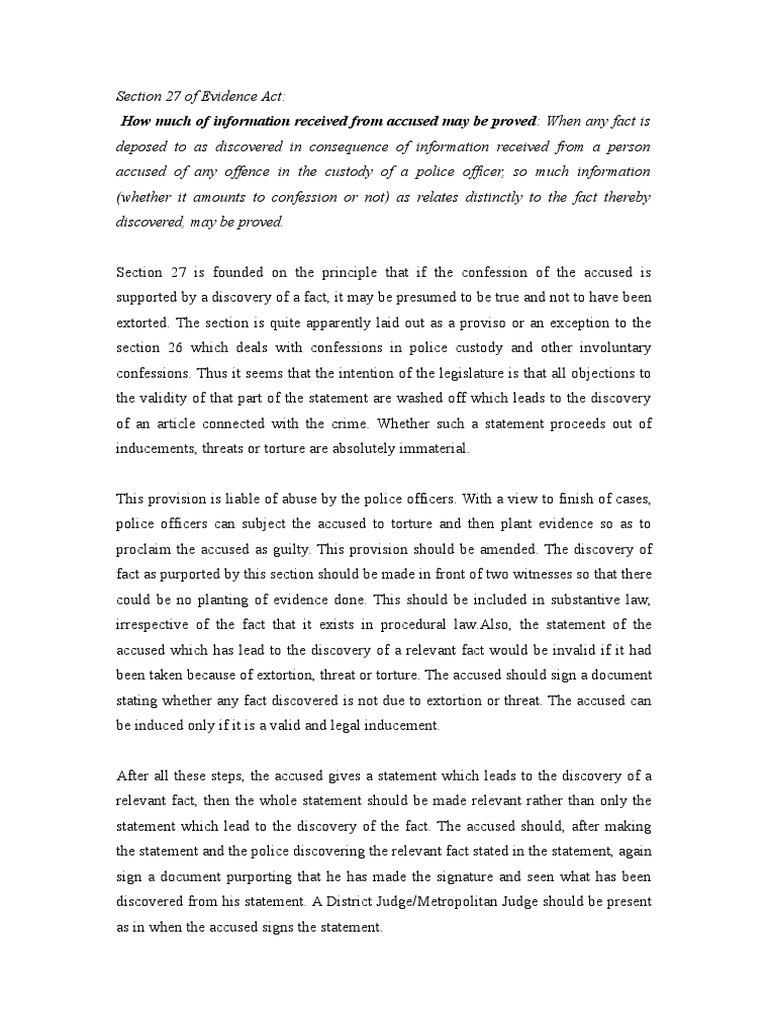 Section 27 of Evidence Act:

How much of information received from accused may be proved: When any fact is deposed to as discovered in consequence of information received from a person accused of any offence in the custody of a police officer, so much information (whether it amounts to confession or not) as relates distinctly to the fact thereby discovered, may be proved.

Section 27 is founded on the principle that if the confession of the accused is supported by a discovery of a fact, it may be presumed to be true and not to have been extorted. The section is quite apparently laid out as a proviso or an exception to the section 26 which deals with confessions in police custody and other involuntary confessions. Thus it seems that the intention of the legislature is that all objections to the validity of that part of the statement are washed off which leads to the discovery of an article connected with the crime. Whether such a statement proceeds out of inducements, threats or torture are absolutely immaterial.

This provision is liable of abuse by the police officers. With a view to finish of cases, police officers can subject the accused to torture and then plant evidence so as to proclaim the accused as guilty. This provision should be amended. The discovery of fact as purported by this section should be made in front of two witnesses so that there could be no planting of evidence done. This should be included in substantive law, irrespective of the fact that it exists in procedural law.Also, the statement of the accused which has lead to the discovery of a relevant fact would be invalid if it had been taken because of extortion, threat or torture. The accused should sign a document stating whether any fact discovered is not due to extortion or threat. The accused can be induced only if it is a valid and legal inducement.

After all these steps, the accused gives a statement which leads to the discovery of a relevant fact, then the whole statement should be made relevant rather than only the statement which lead to the discovery of the fact. The accused should, after making the statement and the police discovering the relevant fact stated in the statement, again sign a document purporting that he has made the signature and seen what has been discovered from his statement. A District Judge/Metropolitan Judge should be present as in when the accused signs the statement.